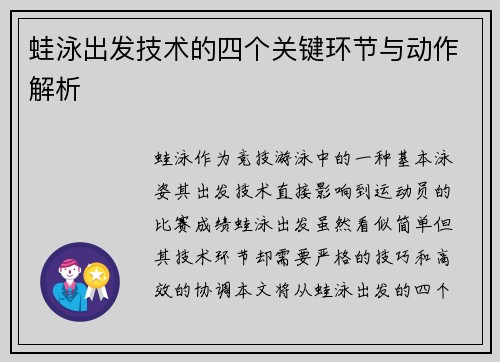 蛙泳出发技术的四个关键环节与动作解析

蛙泳作为竞技游泳中的一种基本泳姿其出发技术直接影响到运动员的比赛成绩蛙泳出发虽然看似简单但其技术环节却需要严格的技巧和高效的协调本文将从蛙泳出发的四个